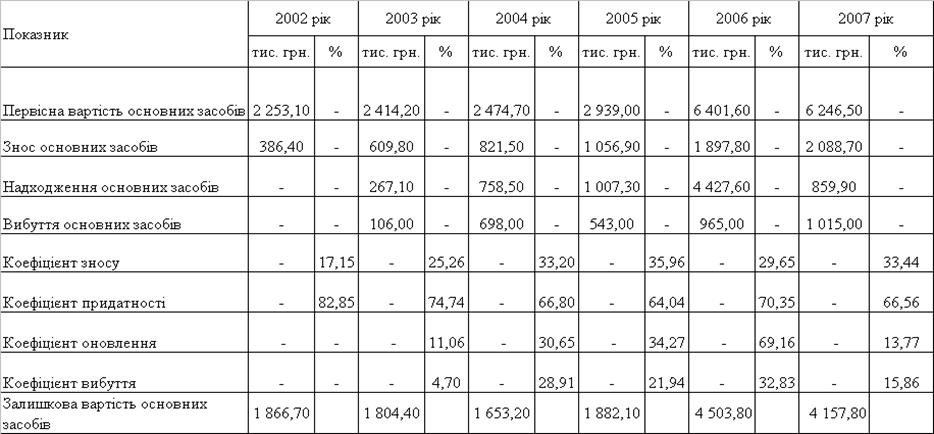 | Показник | 2002 рік | | 2003 рік | | 2004 рік | | 2005 рік | | 2006 рік | | 2007 рік | |
|---|---|---|---|---|---|---|---|---|---|---|---|---|
| | тис. грн. | % | тис. грн. | % | тис. грн. | % | тис. грн. | % | тис. грн. | % | тис. грн. | % |
| Первісна вартість основних засобів | 2 253,10 | - | 2 414,20 | - | 2 474,70 | - | 2 939,00 | - | 6 401,60 | - | 6 246,50 | - |
| Знос основних засобів | 386,40 | - | 609,80 | - | 821,50 | - | 1 056,90 | - | 1 897,80 | - | 2 088,70 | - |
| Надходження основних засобів | - | - | 267,10 | - | 758,50 | - | 1 007,30 | - | 4 427,60 | - | 859,90 | - |
| Вибуття основних засобів | - | - | 106,00 | - | 698,00 | - | 543,00 | - | 965,00 | - | 1 015,00 | - |
| Коефіцієнт зносу | - | 17,15 | - | 25,26 | - | 33,20 | - | 35,96 | - | 29,65 | - | 33,44 |
| Коефіцієнт придатності | - | 82,85 | - | 74,74 | - | 66,80 | - | 64,04 | - | 70,35 | - | 66,56 |
| Коефіцієнт оновлення | - | - | - | 11,06 | - | 30,65 | - | 34,27 | - | 69,16 | - | 13,77 |
| Коефіцієнт вибуття | - | - | - | 4,70 | - | 28,91 | - | 21,94 | - | 32,83 | - | 15,86 |
| Залишкова вартість основних засобів | 1 866,70 | | 1 804,40 | | 1 653,20 | | 1 882,10 | | 4 503,80 | | 4 157,80 | |